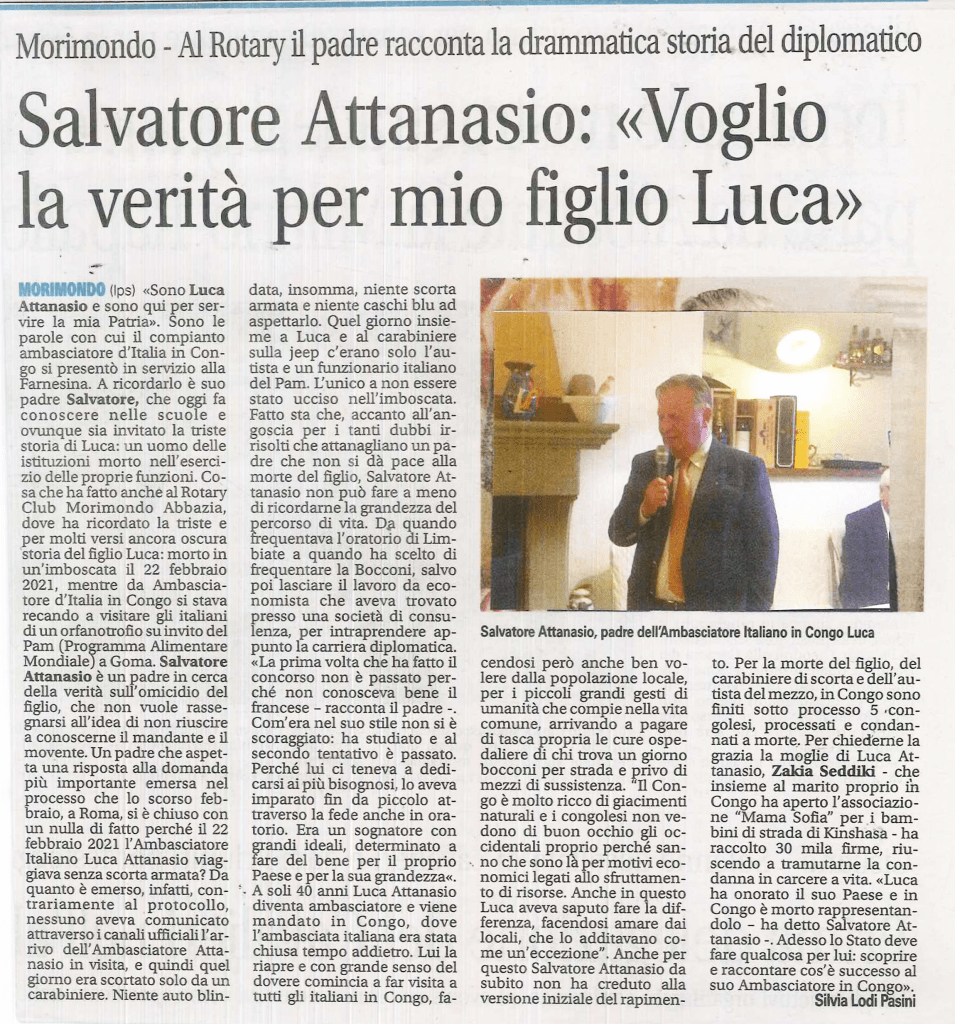 Morimondo - Al Rotary il padre racconta la drammatica storia del diplomatico

Salvatore Attanasio: «Voglio la verità per mio figlio Luca»

MORIMONDO (lps) «Sono Luca Attanasio e sono qui per servire la mia Patria». Sono le parole con cui il compianto ambasciatore d'Italia in Congo si presentò in servizio alla Farnesina. A ricordarlo è suo padre Salvatore, che oggi fa conoscere nelle scuole e ovunque sia invitato la triste storia di Luca: un uomo delle istituzioni morto nell'esercizio delle proprie funzioni. Cosa che ha fatto anche al Rotary Club Morimondo Abbazia, dove ha ricordato la triste e per molti versi ancora oscura storia del figlio Luca: morto in un'imboscata il 22 febbraio 2021, mentre da Ambasciatore d'Italia in Congo si stava recando a visitare gli italiani di un orfanotrofio su invito del Pam (Programma Alimentare Mondiale) a Goma. Salvatore Attanasio è un padre in cerca della verità sull'omicidio del figlio, che non vuole rassegnarsi all'idea di non riuscire a conoscerne il mandante e il movente. Un padre che aspetta una risposta alla domanda più importante emersa nel processo che lo scorso febbraio, a Roma, si è chiuso con un nulla di fatto perché il 22 febbraio 2021 l'Ambasciatore Italiano Luca Attanasio viaggiava senza scorta armata? Da quanto è emerso, infatti, contrariamente al protocollo, nessuno aveva comunicato attraverso i canali ufficiali l'arrivo dell'Ambasciatore Attanasio in visita, e quindi quel giorno era scortato solo da un carabiniere. Niente auto blindata, insomma, niente scorta armata e niente caschi blu ad aspettarlo. Quel giorno insieme a Luca e al carabiniere sulla jeep c'erano solo l'autista e un funzionario italiano del Pam. L'unico a non essere stato ucciso nell'imboscata. Fatto sta che, accanto all'angoscia per i tanti dubbi irrisolti che attanagliano un padre che non si dà pace alla morte del figlio, Salvatore Attanasio non può fare a meno di ricordarne la grandezza del percorso di vita. Da quando frequentava l'oratorio di Limbiate a quando ha scelto di frequentare la Bocconi, salvo poi lasciare il lavoro da economista che aveva trovato presso una società di consulenza, per intraprendere appunto la carriera diplomatica. «La prima volta che ha fatto il concorso non è passato perché non conosceva bene il francese – racconta il padre -. Com'era nel suo stile non si è scoraggiato: ha studiato e al secondo tentativo è passato. Perché lui ci teneva a dedicarsi ai più bisognosi, lo aveva imparato fin da piccolo attraverso la fede anche in oratorio. Era un sognatore con grandi ideali, determinato a fare del bene per il proprio Paese e per la sua grandezza«. A soli 40 anni Luca Attanasio diventa ambasciatore e viene mandato in Congo, dove l'ambasciata italiana era stata chiusa tempo addietro. Lui la riapre e con grande senso del dovere comincia a far visita a tutti gli italiani in Congo, facendosi però anche ben volere dalla popolazione locale, per i piccoli grandi gesti di umanità che compie nella vita comune, arrivando a pagare di tasca propria le cure ospedaliere di chi trova un giorno bocconi per strada e privo di mezzi di sussistenza. "Il Congo è molto ricco di giacimenti naturali e i congolesi non vedono di buon occhio gli occidentali proprio perché sanno che sono là per motivi economici legati allo sfruttamento di risorse. Anche in questo Luca aveva saputo fare la differenza, facendosi amare dai locali, che lo additavano come un'eccezione". Anche per questo Salvatore Attanasio da subito non ha creduto alla versione iniziale del rapimento. Per la morte del figlio, del carabiniere di scorta e dell'autista del mezzo, in Congo sono finiti sotto processo 5 congolesi, processati e condannati a morte. Per chiederne la grazia la moglie di Luca Attanasio, Zakia Seddiki - che insieme al marito proprio in Congo ha aperto l'associazione "Mama Sofia" per i bambini di strada di Kinshasa - ha raccolto 30 mila firme, riuscendo a tramutarne la condanna in carcere a vita. «Luca ha onorato il suo Paese e in Congo è morto rappresentandolo – ha detto Salvatore Attanasio -. Adesso lo Stato deve fare qualcosa per lui: scoprire e raccontare cos'è successo al suo Ambasciatore in Congo».

Silvia Lodi Pasini

Salvatore Attanasio, padre dell'Ambasciatore Italiano in Congo Luca